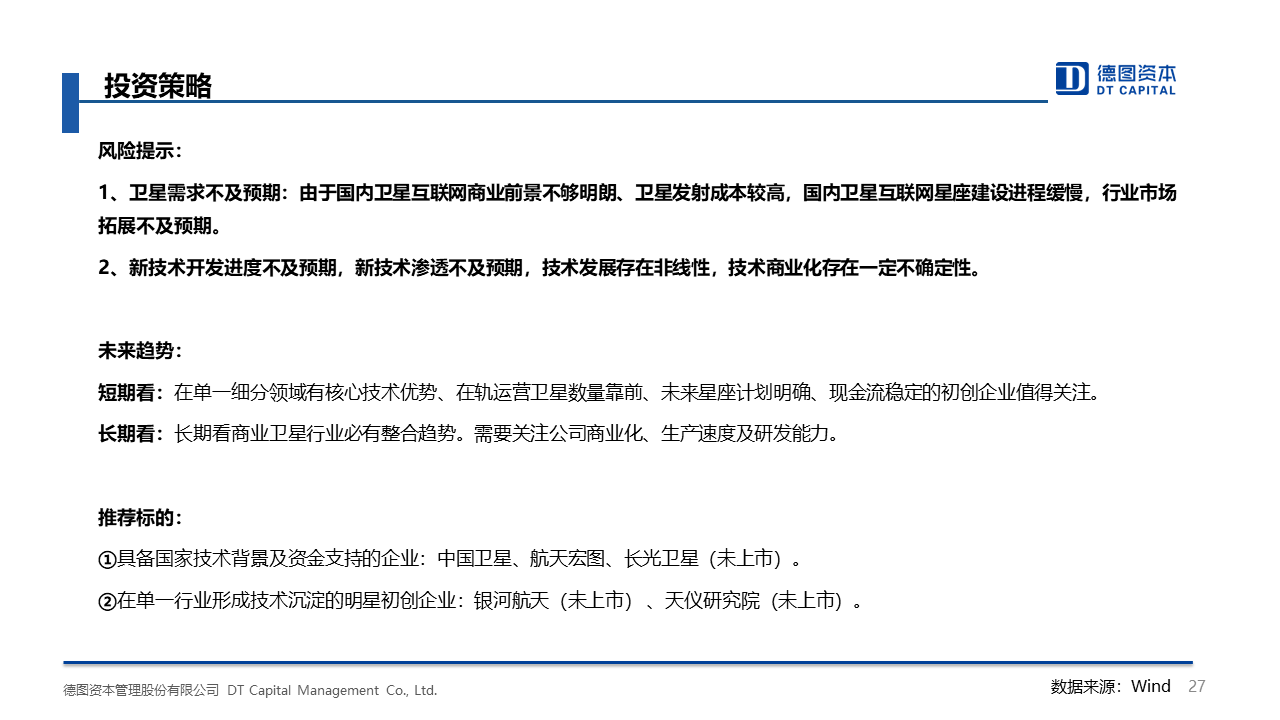 投资策略

德图资本
DT CAPITAL

风险提示：

1、卫星需求不及预期：由于国内卫星互联网商业前景不够明朗、卫星发射成本较高，国内卫星互联网星座建设进程缓慢，行业市场拓展不及预期。

2、新技术开发进度不及预期，新技术渗透不及预期，技术发展存在非线性，技术商业化存在一定不确定性。

未来趋势：

短期看：在单一细分领域有核心技术优势、在轨运营卫星数量靠前、未来星座计划明确、现金流稳定的初创企业值得关注。

长期看：长期看商业卫星行业必有整合趋势。需要关注公司商业化、生产速度及研发能力。

推荐标的：

①具备国家技术背景及资金支持的企业：中国卫星、航天宏图、长光卫星（未上市）。

②在单一行业形成技术沉淀的明星初创企业：银河航天（未上市）、天仪研究院（未上市）。

德图资本管理股份有限公司 DT Capital Management Co., Ltd.

数据来源：Wind 27